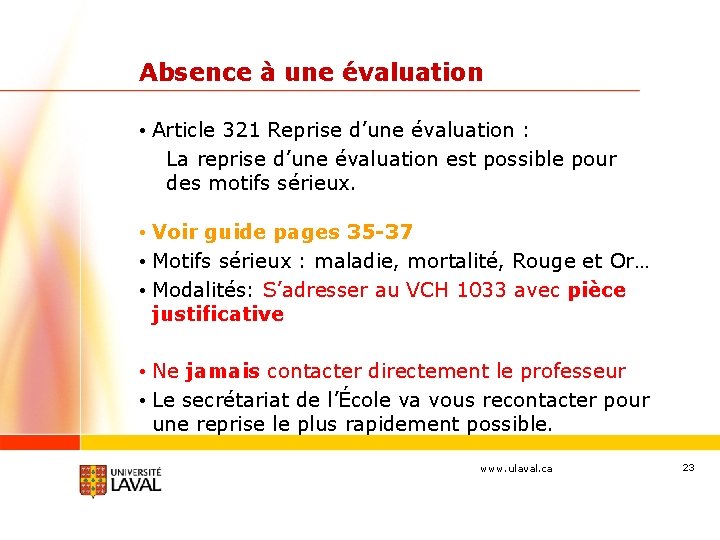 Absence à une évaluation

• Article 321 Reprise d’une évaluation :
La reprise d’une évaluation est possible pour des motifs sérieux.

• Voir guide pages 35-37
• Motifs sérieux : maladie, mortalité, Rouge et Or…
• Modalités: S’adresser au VCH 1033 avec pièce justificative

• Ne jamais contacter directement le professeur
• Le secrétariat de l’École va vous recontacter pour une reprise le plus rapidement possible.

UNIVERSITÉ LAVAL

www.ulaval.ca

23